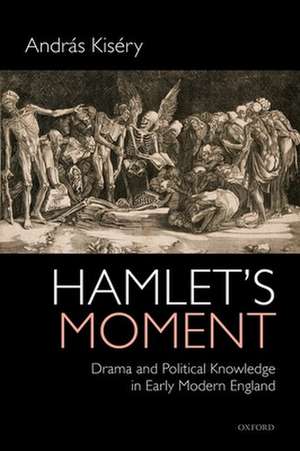 András Kiséry

HAMLET'S
MOMENT

Drama and Political Knowledge
in Early Modern England

OXFORD